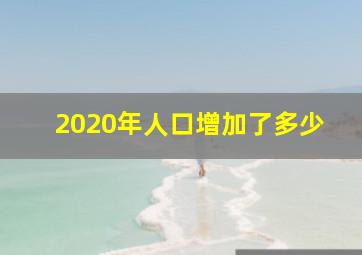 2020年人口增加了多少